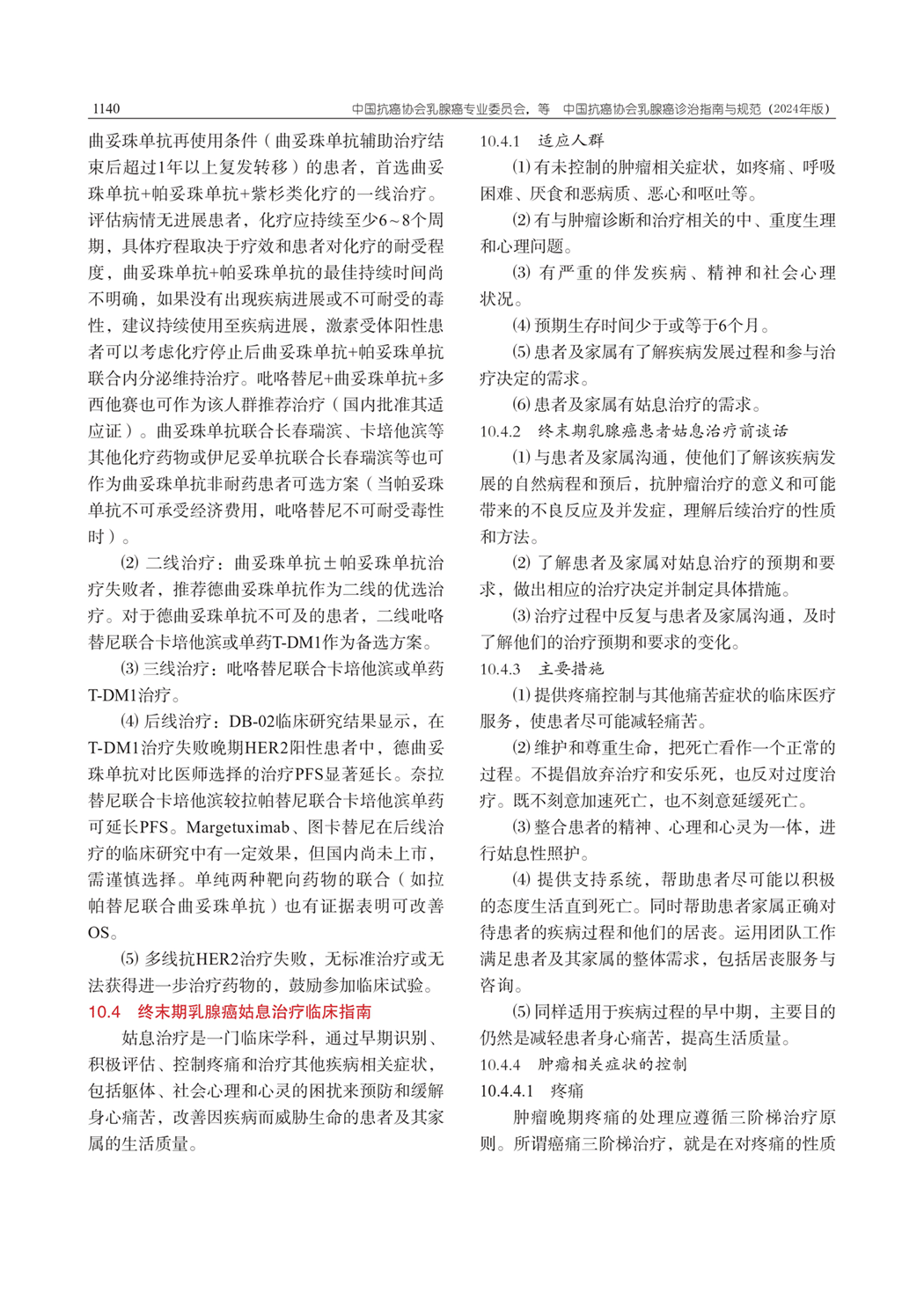 1140　　中国抗癌协会乳腺癌专业委员会，等　中国抗癌协会乳腺癌诊治指南与规范（2024年版）

曲妥珠单抗再使用条件（曲妥珠单抗辅助治疗结束后超过1年以上复发转移）的患者，首选曲妥珠单抗+帕妥珠单抗+紫杉类化疗的一线治疗。评估病情无进展患者，化疗应持续至少6~8个周期，具体疗程取决于疗效和患者对化疗的耐受程度，曲妥珠单抗+帕妥珠单抗的最佳持续时间尚不明确，如果没有出现疾病进展或不可耐受的毒性，建议持续使用至疾病进展，激素受体阳性患者可以考虑化疗停止后曲妥珠单抗+帕妥珠单抗联合内分泌维持治疗。吡咯替尼+曲妥珠单抗+多西他赛也可作为该人群推荐治疗（国内批准其适应证）。曲妥珠单抗联合长春瑞滨、卡培他滨等其他化疗药物或伊尼妥单抗联合长春瑞滨等也可作为曲妥珠单抗非耐药患者可选方案（当帕妥珠单抗不可承受经济费用，吡咯替尼不可耐受毒性时）。

⑵ 二线治疗：曲妥珠单抗±帕妥珠单抗治疗失败者，推荐德曲妥珠单抗作为二线的优选治疗。对于德曲妥珠单抗不可及的患者，二线吡咯替尼联合卡培他滨或单药T-DM1作为备选方案。

⑶ 三线治疗：吡咯替尼联合卡培他滨或单药T-DM1治疗。

⑷ 后线治疗：DB-02临床研究结果显示，在T-DM1治疗失败晚期HER2阳性患者中，德曲妥珠单抗对比医师选择的治疗PFS显著延长。奈拉替尼联合卡培他滨较拉帕替尼联合卡培他滨单药可延长PFS。Margetuximab、图卡替尼在后线治疗的临床研究中有一定效果，但国内尚未上市，需谨慎选择。单纯两种靶向药物的联合（如拉帕替尼联合曲妥珠单抗）也有证据表明可改善OS。

⑸ 多线抗HER2治疗失败，无标准治疗或无法获得进一步治疗药物的，鼓励参加临床试验。

10.4　终末期乳腺癌姑息治疗临床指南

姑息治疗是一门临床学科，通过早期识别、积极评估、控制疼痛和治疗其他疾病相关症状，包括躯体、社会心理和心灵的困扰来预防和缓解身心痛苦，改善因疾病而威胁生命的患者及其家属的生活质量。

10.4.1　适应人群

⑴ 有未控制的肿瘤相关症状，如疼痛、呼吸困难、厌食和恶病质、恶心和呕吐等。

⑵ 有与肿瘤诊断和治疗相关的中、重度生理和心理问题。

⑶ 有严重的伴发疾病、精神和社会心理状况。

⑷ 预期生存时间少于或等于6个月。

⑸ 患者及家属有了解疾病发展过程和参与治疗决定的需求。

⑹ 患者及家属有姑息治疗的需求。

10.4.2　终末期乳腺癌患者姑息治疗前谈话

⑴ 与患者及家属沟通，使他们了解该疾病发展的自然病程和预后，抗肿瘤治疗的意义和可能带来的不良反应及并发症，理解后续治疗的性质和方法。

⑵ 了解患者及家属对姑息治疗的预期和要求，做出相应的治疗决定并制定具体措施。

⑶ 治疗过程中反复与患者及家属沟通，及时了解他们的治疗预期和要求的变化。

10.4.3　主要措施

⑴ 提供疼痛控制与其他痛苦症状的临床医疗服务，使患者尽可能减轻痛苦。

⑵ 维护和尊重生命，把死亡看作一个正常的过程。不提倡放弃治疗和安乐死，也反对过度治疗。既不刻意加速死亡，也不刻意延缓死亡。

⑶ 整合患者的精神、心理和心灵为一体，进行姑息性照护。

⑷ 提供支持系统，帮助患者尽可能以积极的态度生活直到死亡。同时帮助患者家属正确对待患者的疾病过程和他们的居丧。运用团队工作满足患者及其家属的整体需求，包括居丧服务与咨询。

⑸ 同样适用于疾病过程的早中期，主要目的仍然是减轻患者身心痛苦，提高生活质量。

10.4.4　肿瘤相关症状的控制

10.4.4.1　疼痛

肿瘤晚期疼痛的处理应遵循三阶梯治疗原则。所谓癌痛三阶梯治疗，就是在对疼痛的性质